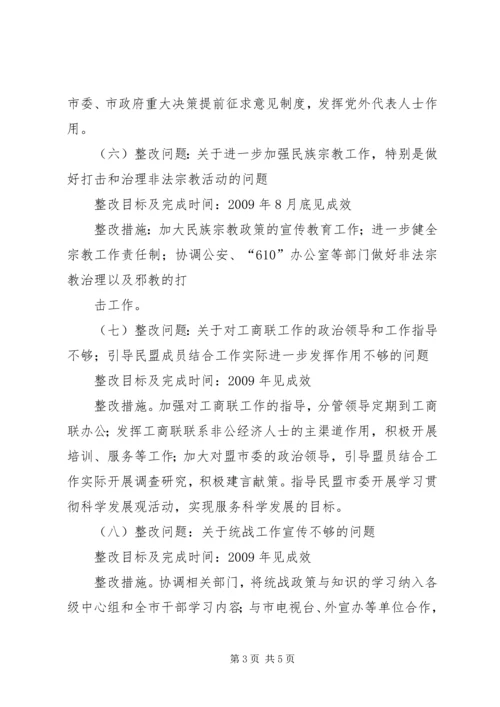 市委、市政府重大决策提前征求意见制度，发挥党外代表人士作用。

（六）整改问题：关于进一步加强民族宗教工作，特别是做好打击和治理非法宗教活动的问题

整改目标及完成时间：2009 年 8 月底见成效

整改措施：加大民族宗教政策的宣传教育工作；进一步健全宗教工作责任制；协调公安、“610”办公室等部门做好非法宗教治理以及邪教的打

击工作。

（七）整改问题：关于对工商联工作的政治领导和工作指导不够；引导民盟成员结合工作实际进一步发挥作用不够的问题

整改目标及完成时间：2009 年见成效

整改措施。加强对工商联工作的指导，分管领导定期到工商联办公；发挥工商联联系非公经济人士的主渠道作用，积极开展培训、服务等工作；加大对盟市委的政治领导，引导盟员结合工作实际开展调查研究，积极建言献策。指导民盟市委开展学习贯彻科学发展观活动，实现服务科学发展的目标。

（八）整改问题：关于统战工作宣传不够的问题

整改目标及完成时间：2009 年见成效

整改措施。协调相关部门，将统战政策与知识的学习纳入各级中心组和全市干部学习内容；与市电视台、外宣办等单位合作，

第 3 页 共 5 页